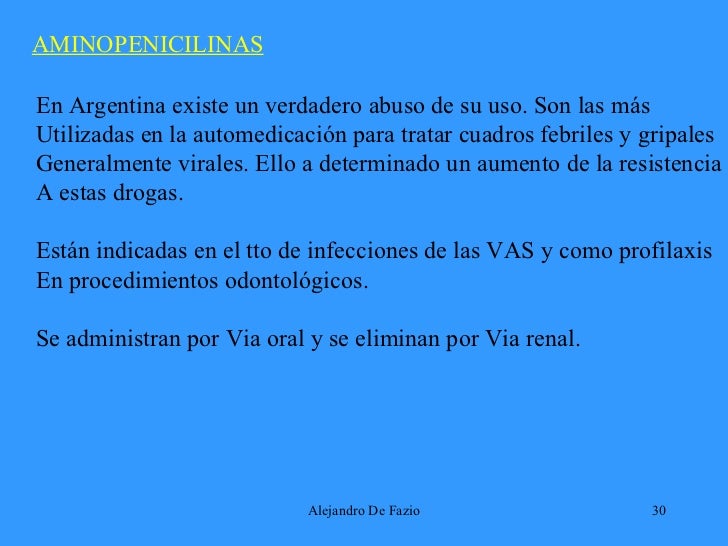 AMINOPENICILINAS

En Argentina existe un verdadero abuso de su uso. Son las más Utilizadas en la automedicación para tratar cuadros febriles y gripales Generalmente virales. Ello a determinado un aumento de la resistencia A estas drogas.

Están indicadas en el tto de infecciones de las VAS y como profilaxis En procedimientos odontológicos.

Se administran por Via oral y se eliminan por Via renal.

Alejandro De Fazio

30